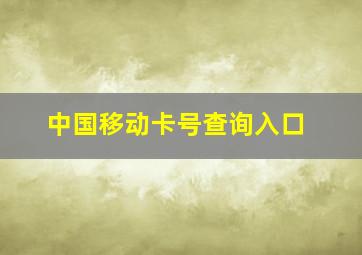 中国移动卡号查询入口